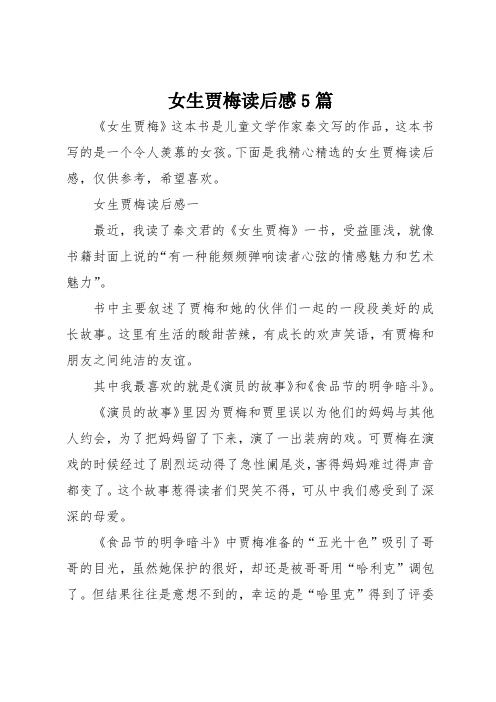 女生贾梅读后感5篇

《女生贾梅》这本书是儿童文学作家秦文写的作品，这本书写的是一个令人羡慕的女孩。下面是我精心精选的女生贾梅读后感，仅供参考，希望喜欢。

女生贾梅读后感一

最近，我读了秦文君的《女生贾梅》一书，受益匪浅，就像书籍封面上说的“有一种能频频弹响读者心弦的情感魅力和艺术魅力”。

书中主要叙述了贾梅和她的伙伴们一起的一段段美好的成长故事。这里有生活的酸甜苦辣，有成长的欢声笑语，有贾梅和朋友之间纯洁的友谊。

其中我最喜欢的就是《演员的故事》和《食品节的明争暗斗》。

《演员的故事》里因为贾梅和贾里误以为他们的妈妈与其他人约会，为了把妈妈留了下来，演了一出装病的戏。可贾梅在演戏的时候经过了剧烈运动得了急性阑尾炎，害得妈妈难过得声音都变了。这个故事惹得读者们哭笑不得，可从中我们感受到了深深的母爱。

《食品节的明争暗斗》中贾梅准备的“五光十色”吸引了哥哥的目光，虽然她保护的很好，却还是被哥哥用“哈利克”调包了。但结果往往是意想不到的，幸运的是“哈里克”得到了评委